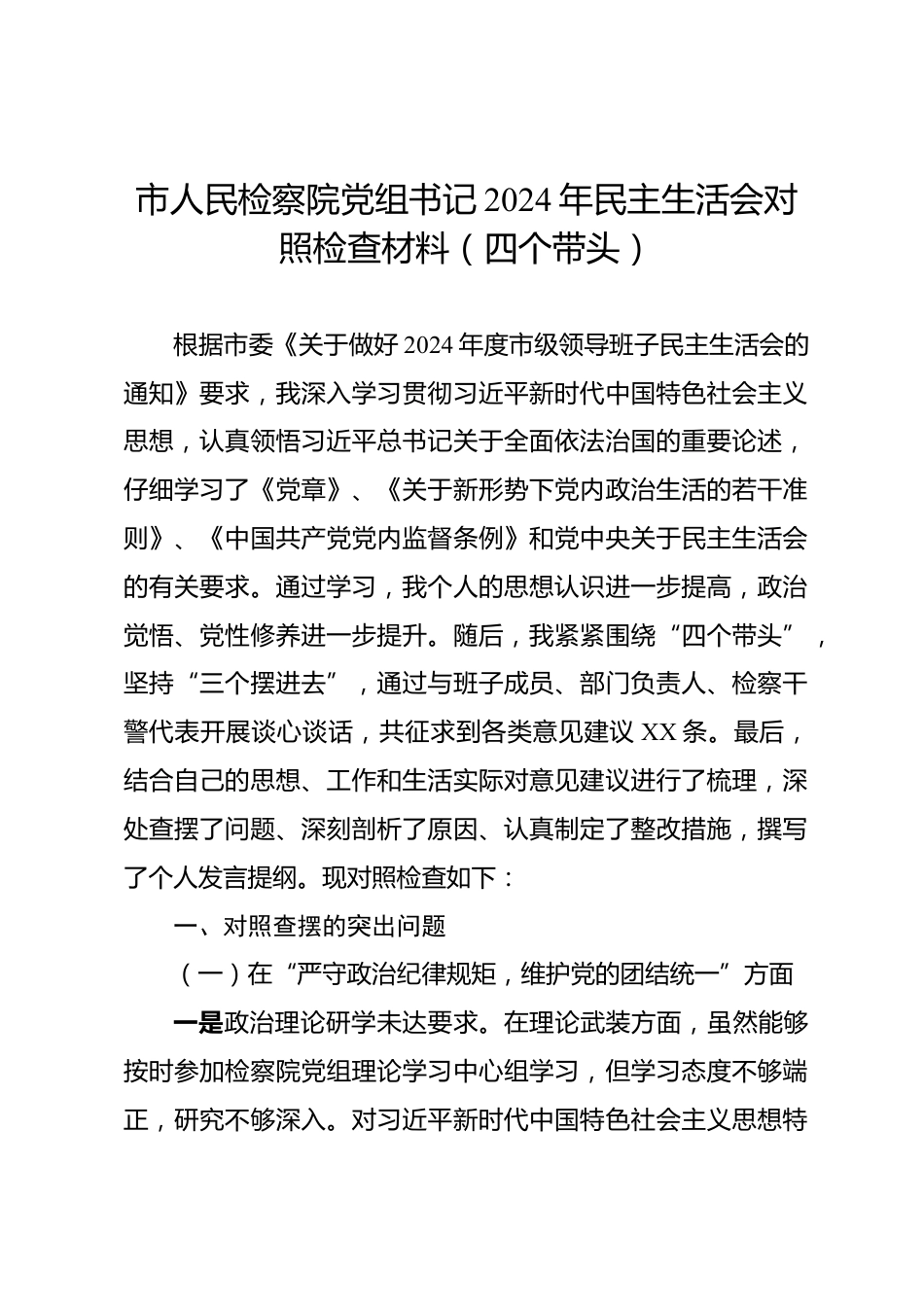 市人民检察院党组书记2024年民主生活会对照检查材料（四个带头）

根据市委《关于做好2024年度市级领导班子民主生活会的通知》要求，我深入学习贯彻习近平新时代中国特色社会主义思想，认真领悟习近平总书记关于全面依法治国的重要论述，仔细学习了《党章》、《关于新形势下党内政治生活的若干准则》、《中国共产党党内监督条例》和党中央关于民主生活会的有关要求。通过学习，我个人的思想认识进一步提高，政治觉悟、党性修养进一步提升。随后，我紧紧围绕“四个带头”，坚持“三个摆进去”，通过与班子成员、部门负责人、检察干警代表开展谈心谈话，共征求到各类意见建议XX条。最后，结合自己的思想、工作和生活实际对意见建议进行了梳理，深处查摆了问题、深刻剖析了原因、认真制定了整改措施，撰写了个人发言提纲。现对照检查如下：

一、对照查摆的突出问题

（一）在“严守政治纪律规矩，维护党的团结统一”方面

一是政治理论研学未达要求。在理论武装方面，虽然能够按时参加检察院党组理论学习中心组学习，但学习态度不够端正，研究不够深入。对习近平新时代中国特色社会主义思想特